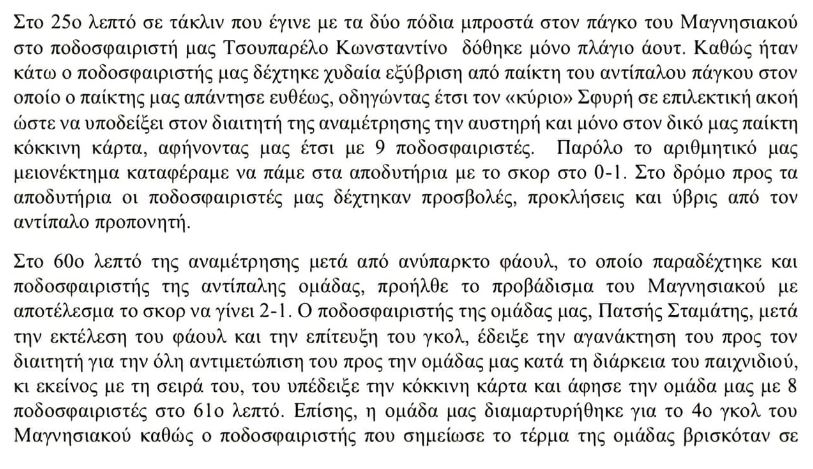 Στο 25ο λεπτό σε τάκλιν που έγινε με τα δύο πόδια μπροστά στον πάγκο του Μαγνησιακού στο ποδοσφαιριστή μας Τσουπαρέλο Κωνσταντίνο δόθηκε μόνο πλάγιο άουτ. Καθώς ήταν κάτω ο ποδοσφαιριστής μας δέχτηκε χυδαία εξύβριση από παίκτη του αντίπαλου πάγκου στον οποίο ο παίκτης μας απάντησε ευθέως, οδηγώντας έτσι τον «κύριο» Σφυρή σε επιλεκτική ακοή ώστε να υποδείξει στον διαιτητή της αναμέτρησης την αυστηρή και μόνο στον δικό μας παίκτη κόκκινη κάρτα, αφήνοντας μας έτσι με 9 ποδοσφαιριστές. Παρόλο το αριθμητικό μας μειονέκτημα καταφέραμε να πάμε στα αποδυτήρια με το σκορ στο 0-1. Στο δρόμο προς τα αποδυτήρια οι ποδοσφαιριστές μας δέχτηκαν προσβολές, προκλήσεις και ύβρις από τον αντίπαλο προπονητή.

Στο 60ο λεπτό της αναμέτρησης μετά από ανύπαρκτο φάουλ, το οποίο παραδέχτηκε και ποδοσφαιριστής της αντίπαλης ομάδας, προήλθε το προβάδισμα του Μαγνησιακού με αποτέλεσμα το σκορ να γίνει 2-1. Ο ποδοσφαιριστής της ομάδας μας, Πατσής Σταμάτης, μετά την εκτέλεση του φάουλ και την επίτευξη του γκολ, έδειξε την αγανάκτηση του προς τον διαιτητή για την όλη αντιμετώπιση του προς την ομάδας μας κατά τη διάρκεια του παιχνιδιού, κι εκείνος με τη σειρά του, του υπέδειξε την κόκκινη κάρτα και άφησε την ομάδα μας με 8 ποδοσφαιριστές στο 61ο λεπτό. Επίσης, η ομάδα μας διαμαρτυρήθηκε για το 4ο γκολ του Μαγνησιακού καθώς ο ποδοσφαιριστής που σημείωσε το τέρμα της ομάδας βρισκόταν σε